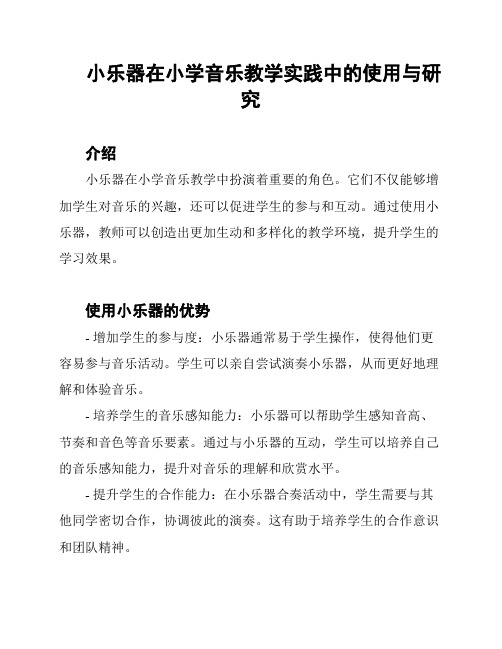 小乐器在小学音乐教学实践中的使用与研究

介绍

小乐器在小学音乐教学中扮演着重要的角色。它们不仅能够增加学生对音乐的兴趣，还可以促进学生的参与和互动。通过使用小乐器，教师可以创造出更加生动和多样化的教学环境，提升学生的学习效果。

使用小乐器的优势

- 增加学生的参与度：小乐器通常易于学生操作，使得他们更容易参与音乐活动。学生可以亲自尝试演奏小乐器，从而更好地理解和体验音乐。

- 培养学生的音乐感知能力：小乐器可以帮助学生感知音高、节奏和音色等音乐要素。通过与小乐器的互动，学生可以培养自己的音乐感知能力，提升对音乐的理解和欣赏水平。

- 提升学生的合作能力：在小乐器合奏活动中，学生需要与其他同学密切合作，协调彼此的演奏。这有助于培养学生的合作意识和团队精神。